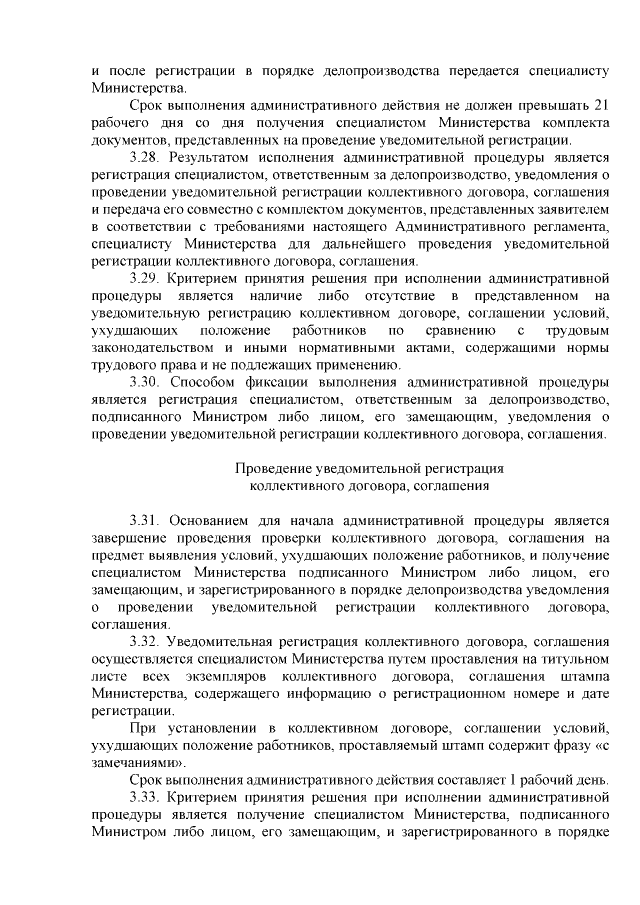 и после регистрации в порядке делопроизводства передается специалисту Министерства.

Срок выполнения административного действия не должен превышать 21 рабочего дня со дня получения специалистом Министерства комплекта документов, представленных на проведение уведомительной регистрации.

3.28. Результатом исполнения административной процедуры является регистрация специалистом, ответственным за делопроизводство, уведомления о проведении уведомительной регистрации коллективного договора, соглашения и передача его совместно с комплектом документов, представленных заявителем в соответствии с требованиями настоящего Административного регламента, специалисту Министерства для дальнейшего проведения уведомительной регистрации коллективного договора, соглашения.

3.29. Критерием принятия решения при исполнении административной процедуры является наличие либо отсутствие в представленном на уведомительную регистрацию коллективном договоре, соглашении условий, ухудшающих положение работников по сравнению с трудовым законодательством и иными нормативными актами, содержащими нормы трудового права и не подлежащих применению.

3.30. Способом фиксации выполнения административной процедуры является регистрация специалистом, ответственным за делопроизводство, подписанного Министром либо лицом, его замещающим, уведомления о проведении уведомительной регистрации коллективного договора, соглашения.

Проведение уведомительной регистрация коллективного договора, соглашения

3.31. Основанием для начала административной процедуры является завершение проведения проверки коллективного договора, соглашения на предмет выявления условий, ухудшающих положение работников, и получение специалистом Министерства подписанного Министром либо лицом, его замещающим, и зарегистрированного в порядке делопроизводства уведомления о проведении уведомительной регистрации коллективного договора, соглашения.

3.32. Уведомительная регистрация коллективного договора, соглашения осуществляется специалистом Министерства путем проставления на титульном листе всех экземпляров коллективного договора, соглашения штампа Министерства, содержащего информацию о регистрационном номере и дате регистрации.

При установлении в коллективном договоре, соглашении условий, ухудшающих положение работников, проставляемый штамп содержит фразу «с замечаниями».

Срок выполнения административного действия составляет 1 рабочий день.

3.33. Критерием принятия решения при исполнении административной процедуры является получение специалистом Министерства, подписанного Министром либо лицом, его замещающим, и зарегистрированного в порядке